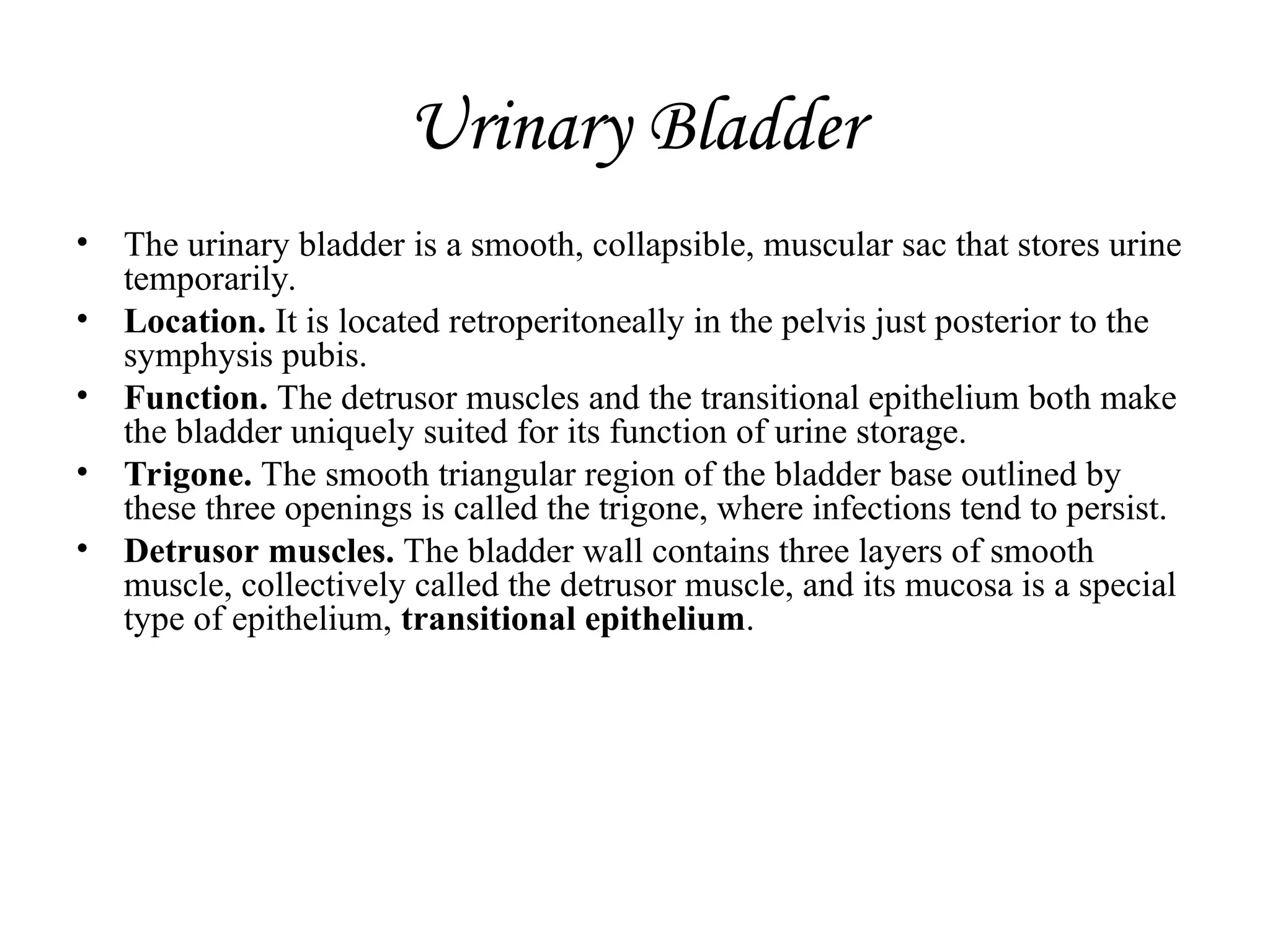 Urinary Bladder

• The urinary bladder is a smooth, collapsible, muscular sac that stores urine temporarily.
• Location. It is located retroperitoneally in the pelvis just posterior to the symphysis pubis.
• Function. The detrusor muscles and the transitional epithelium both make the bladder uniquely suited for its function of urine storage.
• Trigone. The smooth triangular region of the bladder base outlined by these three openings is called the trigone, where infections tend to persist.
• Detrusor muscles. The bladder wall contains three layers of smooth muscle, collectively called the detrusor muscle, and its mucosa is a special type of epithelium, transitional epithelium.